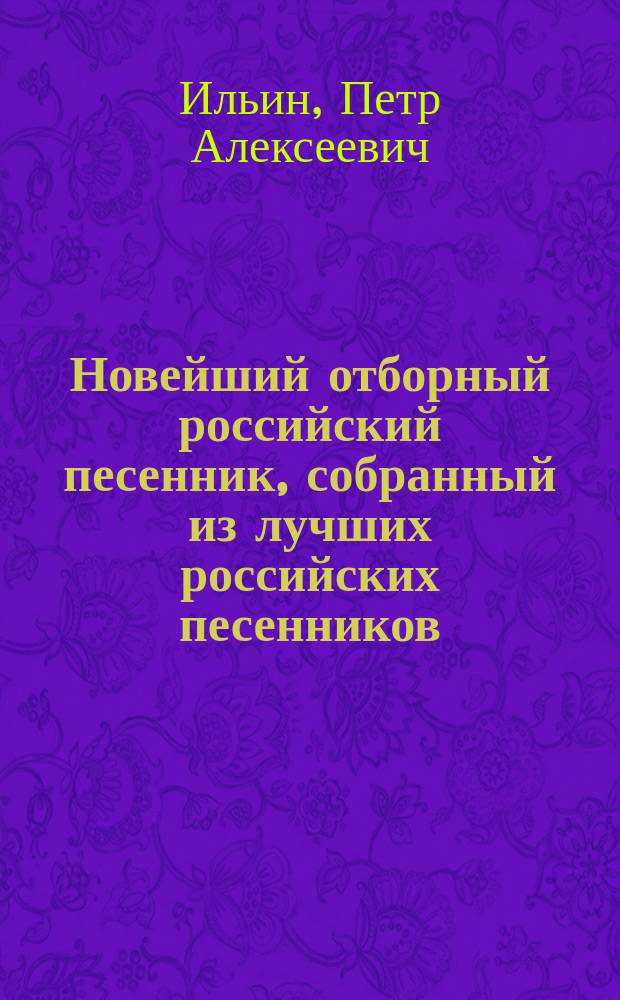 Ильин, Петр Алексеевич

Новейший отборный российский песенник, собранный из лучших российских песенников